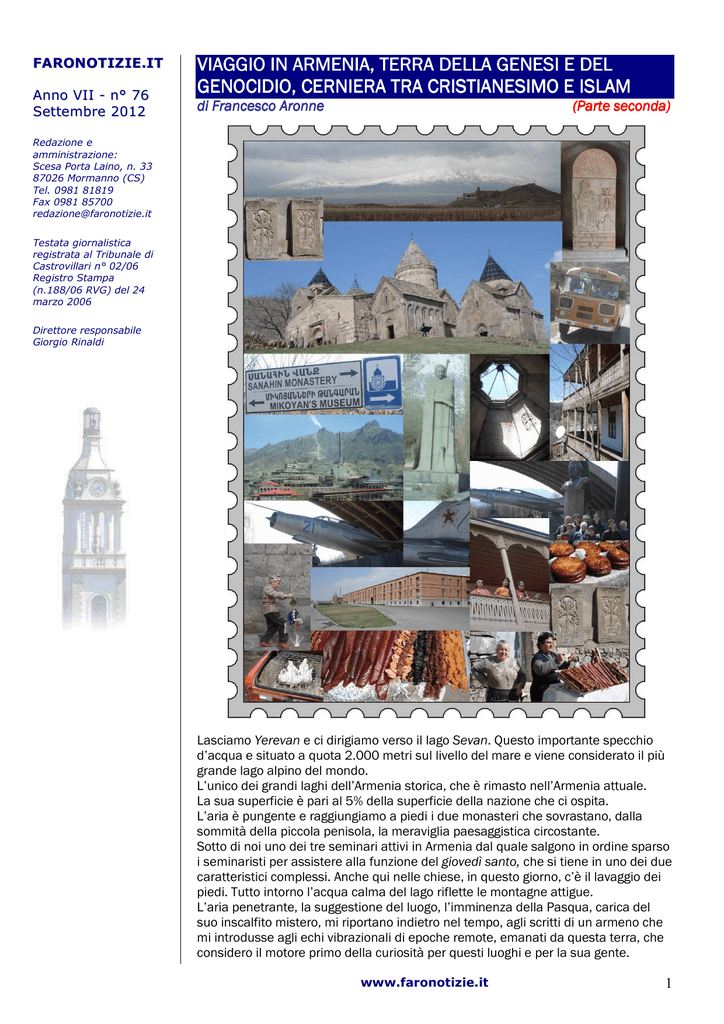 FARONOTIZIE.IT

Anno VII - n° 76
Settembre 2012

Redazione e amministrazione:
Scesa Porta Laino, n. 33
87026 Mormanno (CS)
Tel. 0981 81819
Fax 0981 85700
redazione@faronotizie.it

Testata giornalistica registrata al Tribunale di Castrovillari n° 02/06 Registro Stampa (n.188/06 RVG) del 24 marzo 2006

Direttore responsabile
Giorgio Rinaldi

VIAGGIO IN ARMENIA, TERRA DELLA GENESI E DEL GENOCIDIO, CERNIERA TRA CRISTIANESIMO E ISLAM

di Francesco Aronne (Parte seconda)

ՍԱՆԱՀԻՆ ՎԱՆՔ
SANAHIN MONASTERY
ՄԻԿՈՅԱՆՆԵՐԻ ԹԱՆԳԱՐԱՆ
MIKOYAN'S MUSEUM

Lasciamo Yerevan e ci dirigiamo verso il lago Sevan. Questo importante specchio d'acqua e situato a quota 2.000 metri sul livello del mare e viene considerato il più grande lago alpino del mondo.
L'unico dei grandi laghi dell'Armenia storica, che è rimasto nell'Armenia attuale.
La sua superficie è pari al 5% della superficie della nazione che ci ospita.
L'aria è pungente e raggiungiamo a piedi i due monasteri che sovrastano, dalla sommità della piccola penisola, la meraviglia paesaggistica circostante.
Sotto di noi uno dei tre seminari attivi in Armenia dal quale salgono in ordine sparso i seminaristi per assistere alla funzione del giovedì santo, che si tiene in uno dei due caratteristici complessi. Anche qui nelle chiese, in questo giorno, c'è il lavaggio dei piedi. Tutto intorno l'acqua calma del lago riflette le montagne attigue.
L'aria penetrante, la suggestione del luogo, l'imminenza della Pasqua, carica del suo inscalfito mistero, mi riportano indietro nel tempo, agli scritti di un armeno che mi introdusse agli echi vibrazionali di epoche remote, emanati da questa terra, che considero il motore primo della curiosità per questi luoghi e per la sua gente.

www.faronotizie.it 1